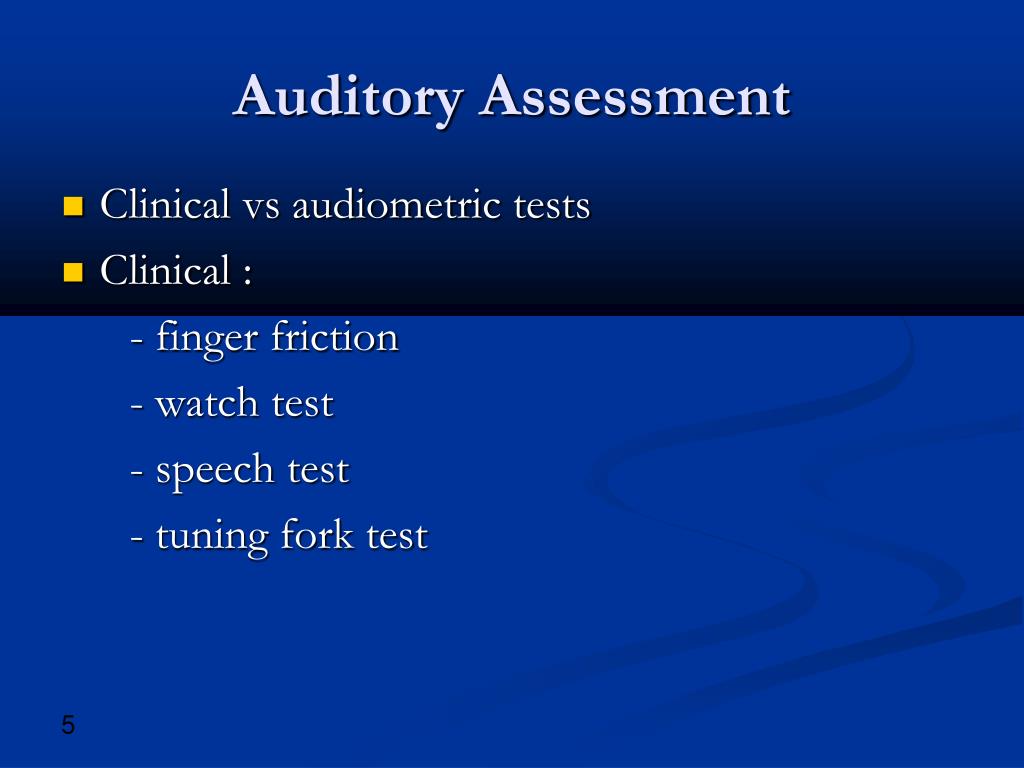 Auditory Assessment

Clinical vs audiometric tests

Clinical :

- finger friction

- watch test

- speech test

- tuning fork test

5